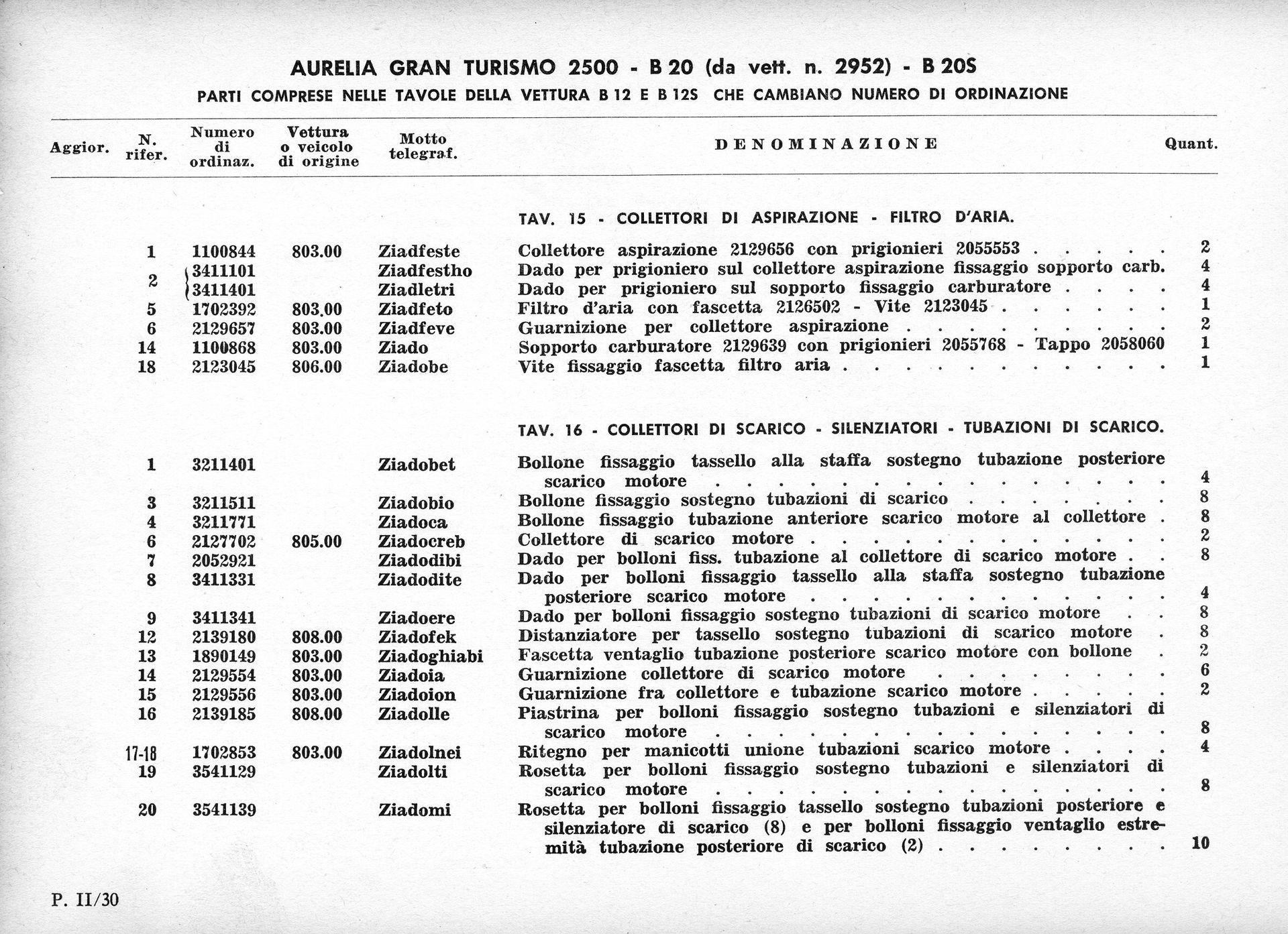 AURELIA GRAN TURISMO 2500 - B 20 (da vett. n. 2952) - B 20S
PARTI COMPRESE NELLE TAVOLE DELLA VETTURA B 12 E B 12S CHE CAMBIANO NUMERO DI ORDINAZIONE

| Aggior. | N. rifer. | Numero di ordinaz. | Vettura o veicolo di origine | Motto telegraf. | DENOMINAZIONE | Quant. |
|---|---|---|---|---|---|---|
| | | | | | TAV. 15 - COLLETTORI DI ASPIRAZIONE - FILTRO D'ARIA. | |
| | 1 | 1100844 | 803.00 | Ziadfeste | Collettore aspirazione 2129656 con prigionieri 2055553 | 2 |
| | 2 | 3411101 | | Ziadfestho | Dado per prigioniero sul collettore aspirazione fissaggio sopporto carb. | 4 |
| | | 3411401 | | Ziadletri | Dado per prigioniero sul sopporto fissaggio carburatore | 4 |
| | 5 | 1702392 | 803.00 | Ziadfeto | Filtro d'aria con fascetta 2126502 - Vite 2123045 | 1 |
| | 6 | 2129657 | 803.00 | Ziadfeve | Guarnizione per collettore aspirazione | 2 |
| | 14 | 1100868 | 803.00 | Ziado | Sopporto carburatore 2129639 con prigionieri 2055768 - Tappo 2058060 | 1 |
| | 18 | 2123045 | 806.00 | Ziadobe | Vite fissaggio fascetta filtro aria | 1 |
| | | | | | TAV. 16 - COLLETTORI DI SCARICO - SILENZIATORI - TUBAZIONI DI SCARICO. | |
| | 1 | 3211401 | | Ziadobet | Bollone fissaggio tassello alla staffa sostegno tubazione posteriore scarico motore | 4 |
| | 3 | 3211511 | | Ziadobio | Bollone fissaggio sostegno tubazioni di scarico | 8 |
| | 4 | 3211771 | | Ziadoca | Bollone fissaggio tubazione anteriore scarico motore al collettore | 8 |
| | 6 | 2127702 | 805.00 | Ziadocreb | Collettore di scarico motore | 2 |
| | 7 | 2052921 | | Ziadodibi | Dado per bolloni fiss. tubazione al collettore di scarico motore | 8 |
| | 8 | 3411331 | | Ziadodite | Dado per bolloni fissaggio tassello alla staffa sostegno tubazione posteriore scarico motore | 4 |
| | 9 | 3411341 | | Ziadoere | Dado per bolloni fissaggio sostegno tubazioni di scarico motore | 8 |
| | 12 | 2139180 | 808.00 | Ziadofek | Distanziatore per tassello sostegno tubazioni di scarico motore | 8 |
| | 13 | 1890149 | 803.00 | Ziadoghiabi | Fascetta ventaglio tubazione posteriore scarico motore con bollone | 2 |
| | 14 | 2129554 | 803.00 | Ziadoia | Guarnizione collettore di scarico motore | 6 |
| | 15 | 2129556 | 803.00 | Ziadoion | Guarnizione fra collettore e tubazione scarico motore | 2 |
| | 16 | 2139185 | 808.00 | Ziadolle | Piastrina per bolloni fissaggio sostegno tubazioni e silenziatori di scarico motore | 8 |
| | 17-18 | 1702853 | 803.00 | Ziadolnei | Ritegno per manicotti unione tubazioni scarico motore | 4 |
| | 19 | 3541129 | | Ziadolti | Rosetta per bolloni fissaggio sostegno tubazioni e silenziatori di scarico motore | 8 |
| | 20 | 3541139 | | Ziadomi | Rosetta per bolloni fissaggio tassello sostegno tubazioni posteriore e silenziatore di scarico (8) e per bolloni fissaggio ventaglio estremità tubazione posteriore di scarico (2) | 10 |

P. II/30